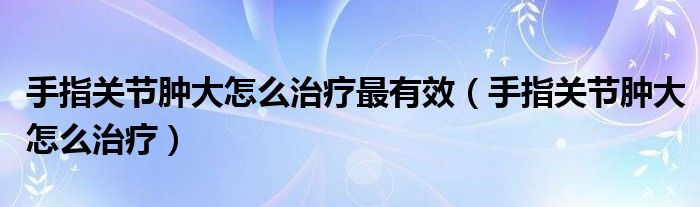 手指关节肿大怎么治疗最有效（手指关节肿大怎么治疗）